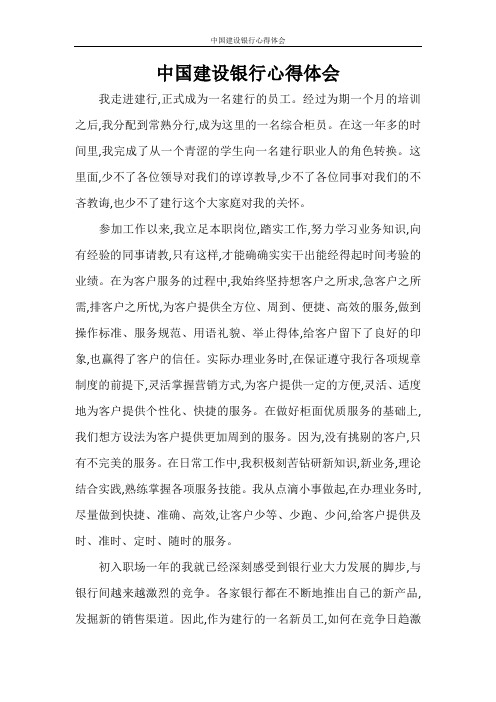 中国建设银行心得体会

中国建设银行心得体会

我走进建行,正式成为一名建行的员工。经过为期一个月的培训之后,我分配到常熟分行,成为这里的一名综合柜员。在这一年多的时间里,我完成了从一个青涩的学生向一名建行职业人的角色转换。这里面,少不了各位领导对我们的谆谆教导,少不了各位同事对我们的不吝教诲,也少不了建行这个大家庭对我的关怀。

参加工作以来,我立足本职岗位,踏实工作,努力学习业务知识,向有经验的同事请教,只有这样,才能确确实实干出能经得起时间考验的业绩。在为客户服务的过程中,我始终坚持想客户之所求,急客户之所需,排客户之所忧,为客户提供全方位、周到、便捷、高效的服务,做到操作标准、服务规范、用语礼貌、举止得体,给客户留下了良好的印象,也赢得了客户的信任。实际办理业务时,在保证遵守我行各项规章制度的前提下,灵活掌握营销方式,为客户提供一定的方便,灵活、适度地为客户提供个性化、快捷的服务。在做好柜面优质服务的基础上,我们想方设法为客户提供更加周到的服务。因为,没有挑剔的客户,只有不完美的服务。在日常工作中,我积极刻苦钻研新知识,新业务,理论结合实践,熟练掌握各项服务技能。我从点滴小事做起,在办理业务时,尽量做到快捷、准确、高效,让客户少等、少跑、少问,给客户提供及时、准时、定时、随时的服务。

初入职场一年的我就已经深刻感受到银行业大力发展的脚步,与银行间越来越激烈的竞争。各家银行都在不断地推出自己的新产品,发掘新的销售渠道。因此,作为建行的一名新员工,如何在竞争日趋激